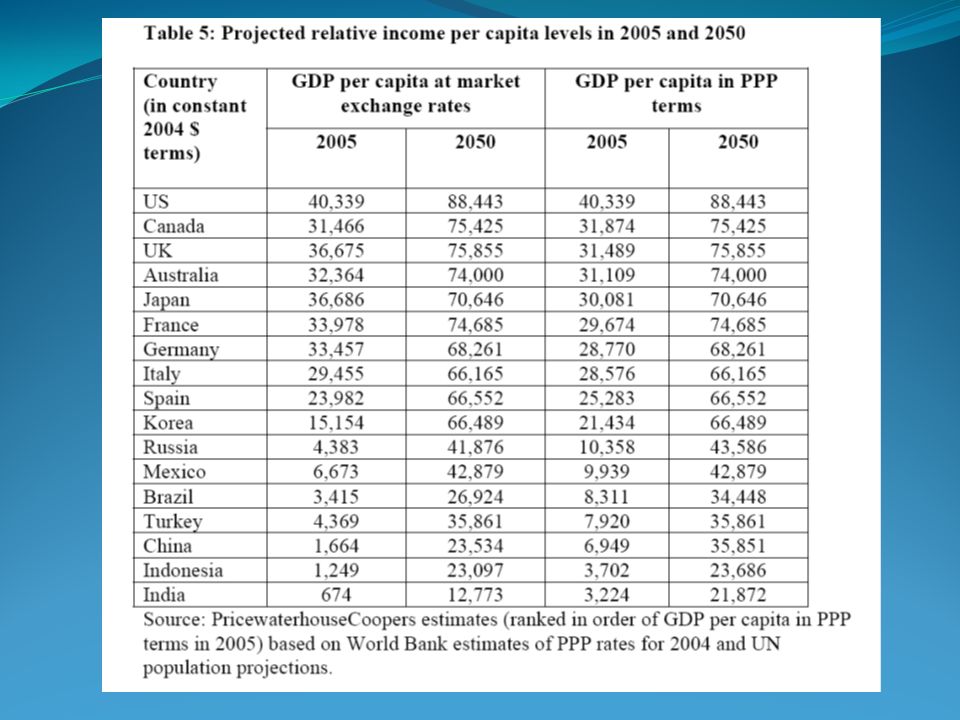 Table 5: Projected relative income per capita levels in 2005 and 2050

| Country (in constant 2004 $ terms) | GDP per capita at market exchange rates 2005 | GDP per capita at market exchange rates 2050 | GDP per capita in PPP terms 2005 | GDP per capita in PPP terms 2050 |
|---|---|---|---|---|
| US | 40,339 | 88,443 | 40,339 | 88,443 |
| Canada | 31,466 | 75,425 | 31,874 | 75,425 |
| UK | 36,675 | 75,855 | 31,489 | 75,855 |
| Australia | 32,364 | 74,000 | 31,109 | 74,000 |
| Japan | 36,686 | 70,646 | 30,081 | 70,646 |
| France | 33,978 | 74,685 | 29,674 | 74,685 |
| Germany | 33,457 | 68,261 | 28,770 | 68,261 |
| Italy | 29,455 | 66,165 | 28,576 | 66,165 |
| Spain | 23,982 | 66,552 | 25,283 | 66,552 |
| Korea | 15,154 | 66,489 | 21,434 | 66,489 |
| Russia | 4,383 | 41,876 | 10,358 | 43,586 |
| Mexico | 6,673 | 42,879 | 9,939 | 42,879 |
| Brazil | 3,415 | 26,924 | 8,311 | 34,448 |
| Turkey | 4,369 | 35,861 | 7,920 | 35,861 |
| China | 1,664 | 23,534 | 6,949 | 35,851 |
| Indonesia | 1,249 | 23,097 | 3,702 | 23,686 |
| India | 674 | 12,773 | 3,224 | 21,872 |

Source: PricewaterhouseCoopers estimates (ranked in order of GDP per capita in PPP terms in 2005) based on World Bank estimates of PPP rates for 2004 and UN population projections.